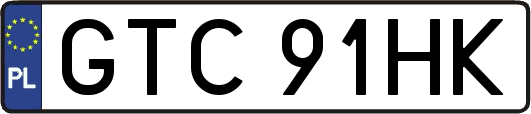 PL
GTC 91HK